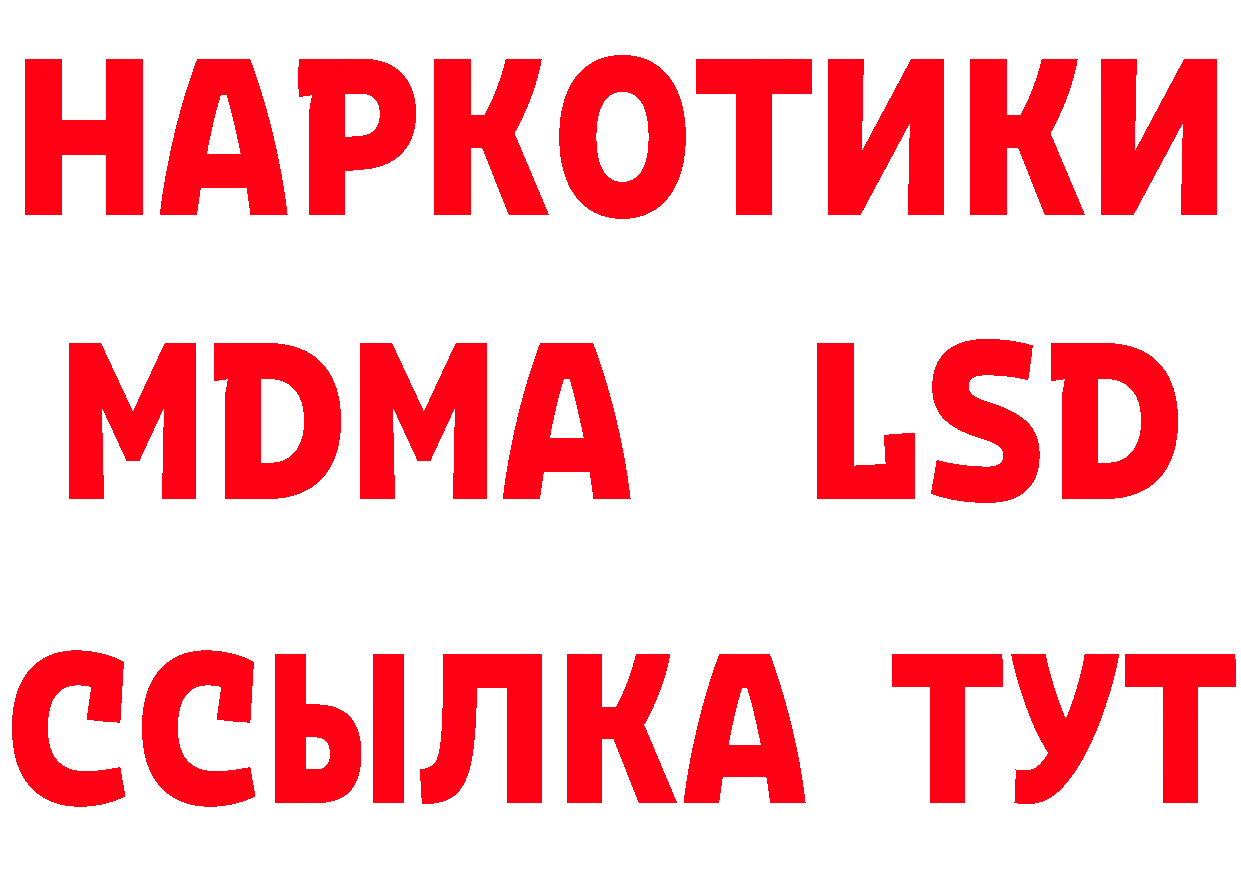 НАРКОТИКИ
MDMA LSD
ССЫЛКА ТУТ